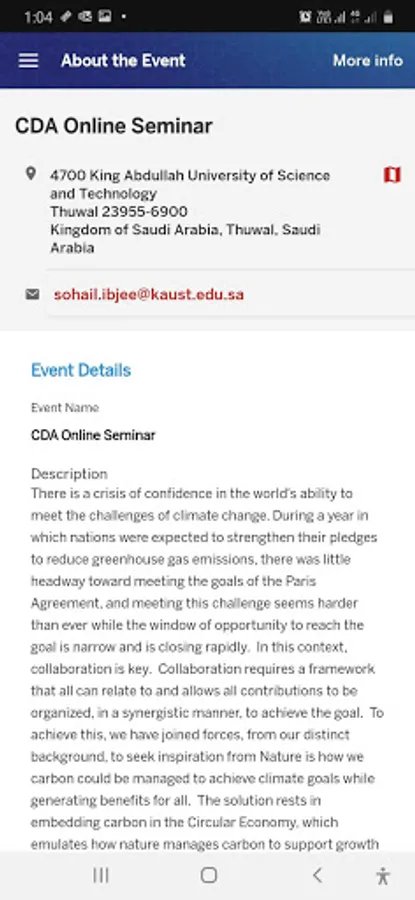 1:04

About the Event

More info

CDA Online Seminar

4700 King Abdullah University of Science and Technology
Thuwal 23955-6900
Kingdom of Saudi Arabia, Thuwal, Saudi Arabia

sohail.ibjee@kaust.edu.sa

Event Details

Event Name

CDA Online Seminar

Description

There is a crisis of confidence in the world's ability to meet the challenges of climate change. During a year in which nations were expected to strengthen their pledges to reduce greenhouse gas emissions, there was little headway toward meeting the goals of the Paris Agreement, and meeting this challenge seems harder than ever while the window of opportunity to reach the goal is narrow and is closing rapidly. In this context, collaboration is key. Collaboration requires a framework that all can relate to and allows all contributions to be organized, in a synergistic manner, to achieve the goal. To achieve this, we have joined forces, from our distinct background, to seek inspiration from Nature is how we carbon could be managed to achieve climate goals while generating benefits for all. The solution rests in embedding carbon in the Circular Economy, which emulates how nature manages carbon to support growth